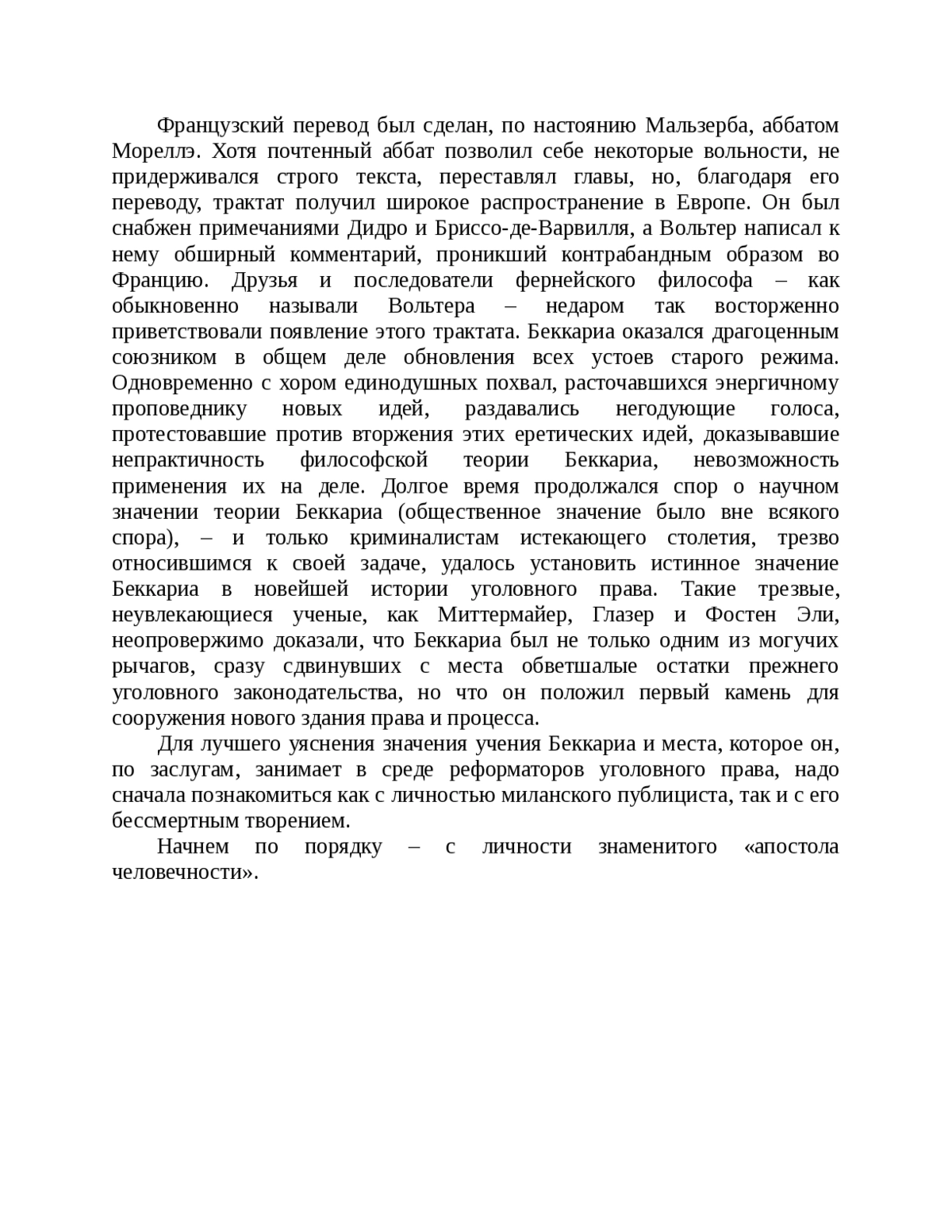 Французский перевод был сделан, по настоянию Мальзерба, аббатом Мореллэ. Хотя почтенный аббат позволил себе некоторые вольности, не придерживался строго текста, переставлял главы, но, благодаря его переводу, трактат получил широкое распространение в Европе. Он был снабжен примечаниями Дидро и Бриссо-де-Варвилля, а Вольтер написал к нему обширный комментарий, проникший контрабандным образом во Францию. Друзья и последователи фернейского философа – как обыкновенно называли Вольтера – недаром так восторженно приветствовали появление этого трактата. Беккариа оказался драгоценным союзником в общем деле обновления всех устоев старого режима. Одновременно с хором единодушных похвал, расточавшихся энергичному проповеднику новых идей, раздавались негодующие голоса, протестовавшие против вторжения этих еретических идей, доказывавшие непрактичность философской теории Беккариа, невозможность применения их на деле. Долгое время продолжался спор о научном значении теории Беккариа (общественное значение было вне всякого спора), – и только криминалистам истекающего столетия, трезво относившимся к своей задаче, удалось установить истинное значение Беккариа в новейшей истории уголовного права. Такие трезвые, неувлекающиеся ученые, как Миттермайер, Глазер и Фостен Эли, неопровержимо доказали, что Беккариа был не только одним из могучих рычагов, сразу сдвинувших с места обветшалые остатки прежнего уголовного законодательства, но что он положил первый камень для сооружения нового здания права и процесса.

Для лучшего уяснения значения учения Беккариа и места, которое он, по заслугам, занимает в среде реформаторов уголовного права, надо сначала познакомиться как с личностью миланского публициста, так и с его бессмертным творением.

Начнем по порядку – с личности знаменитого «апостола человечности».